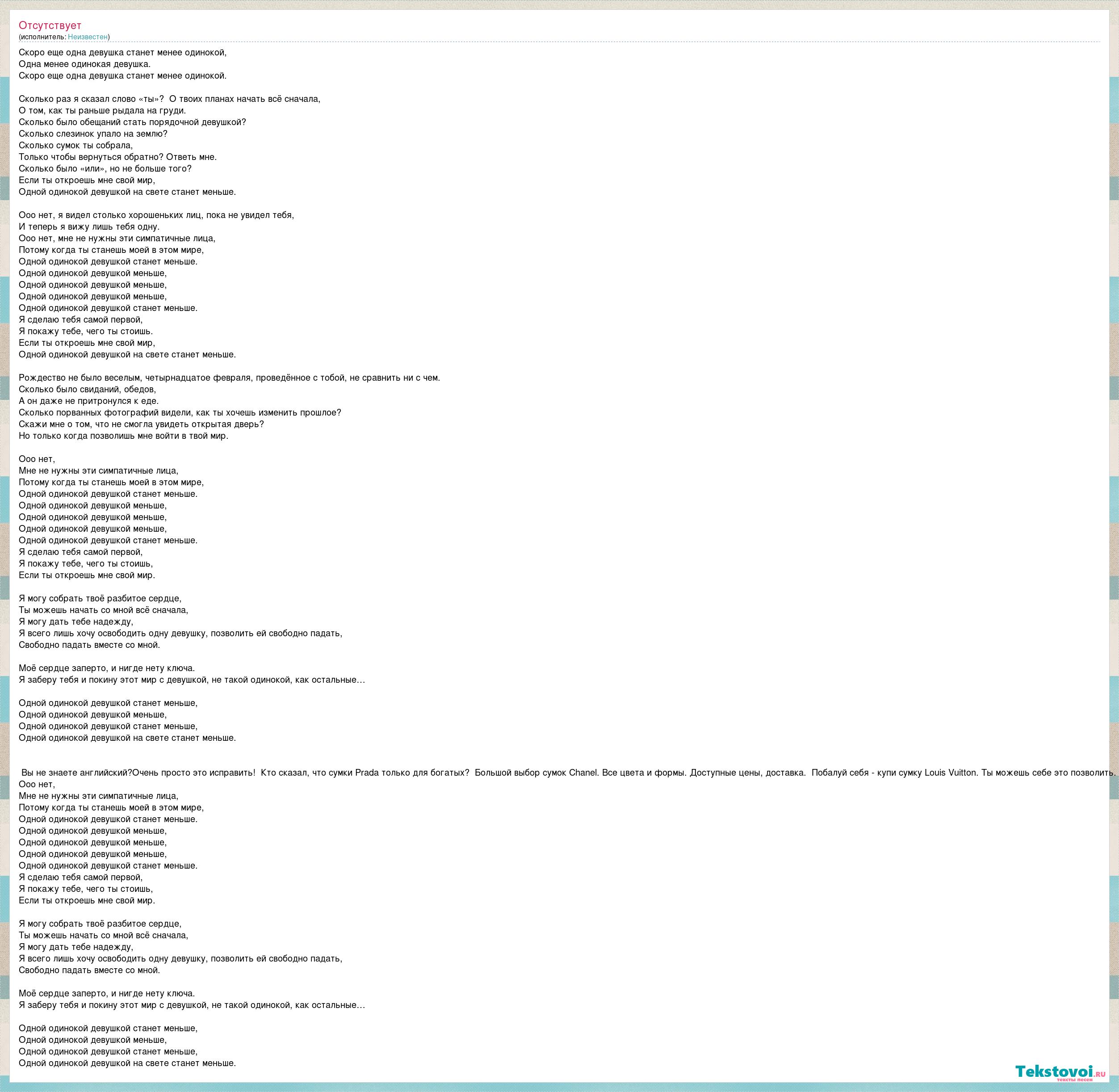 Отсутствует
(исполнитель: Неизвестен)

Скоро еще одна девушка станет менее одинокой,
Одна менее одинокая девушка.
Скоро еще одна девушка станет менее одинокой.

Сколько раз я сказал слово «ты»? О твоих планах начать всё сначала,
О том, как ты раньше рыдала на груди.
Сколько было обещаний стать порядочной девушкой?
Сколько слезинок упало на землю?
Сколько сумок ты собрала,
Только чтобы вернуться обратно? Ответь мне.
Сколько было «или», но не больше того?
Если ты откроешь мне свой мир,
Одной одинокой девушкой на свете станет меньше.

Ооо нет, я видел столько хорошеньких лиц, пока не увидел тебя,
И теперь я вижу лишь тебя одну.
Ооо нет, мне не нужны эти симпатичные лица,
Потому когда ты станешь моей в этом мире,
Одной одинокой девушкой станет меньше.
Одной одинокой девушкой меньше,
Одной одинокой девушкой меньше,
Одной одинокой девушкой меньше,
Одной одинокой девушкой станет меньше.
Я сделаю тебя самой первой,
Я покажу тебе, чего ты стоишь.
Если ты откроешь мне свой мир,
Одной одинокой девушкой на свете станет меньше.

Рождество не было веселым, четырнадцатое февраля, проведённое с тобой, не сравнить ни с чем.
Сколько было свиданий, обедов,
А он даже не притронулся к еде.
Сколько порванных фотографий видели, как ты хочешь изменить прошлое?
Скажи мне о том, что не смогла увидеть открытая дверь?
Но только когда позволишь мне войти в твой мир.

Ооо нет,
Мне не нужны эти симпатичные лица,
Потому когда ты станешь моей в этом мире,
Одной одинокой девушкой станет меньше.
Одной одинокой девушкой меньше,
Одной одинокой девушкой меньше,
Одной одинокой девушкой меньше,
Одной одинокой девушкой станет меньше.
Я сделаю тебя самой первой,
Я покажу тебе, чего ты стоишь,
Если ты откроешь мне свой мир.

Я могу собрать твоё разбитое сердце,
Ты можешь начать со мной всё сначала,
Я могу дать тебе надежду,
Я всего лишь хочу освободить одну девушку, позволить ей свободно падать,
Свободно падать вместе со мной.

Моё сердце заперто, и нигде нету ключа.
Я заберу тебя и покину этот мир с девушкой, не такой одинокой, как остальные…

Одной одинокой девушкой станет меньше,
Одной одинокой девушкой меньше,
Одной одинокой девушкой станет меньше,
Одной одинокой девушкой на свете станет меньше.

Вы не знаете английский?Очень просто это исправить! Кто сказал, что сумки Prada только для богатых? Большой выбор сумок Chanel. Все цвета и формы. Доступные цены, доставка. Побалуй себя - купи сумку Louis Vuitton. Ты можешь себе это позволить.
Ооо нет,
Мне не нужны эти симпатичные лица,
Потому когда ты станешь моей в этом мире,
Одной одинокой девушкой станет меньше.
Одной одинокой девушкой меньше,
Одной одинокой девушкой меньше,
Одной одинокой девушкой меньше,
Одной одинокой девушкой станет меньше.
Я сделаю тебя самой первой,
Я покажу тебе, чего ты стоишь,
Если ты откроешь мне свой мир.

Я могу собрать твоё разбитое сердце,
Ты можешь начать со мной всё сначала,
Я могу дать тебе надежду,
Я всего лишь хочу освободить одну девушку, позволить ей свободно падать,
Свободно падать вместе со мной.

Моё сердце заперто, и нигде нету ключа.
Я заберу тебя и покину этот мир с девушкой, не такой одинокой, как остальные…

Одной одинокой девушкой станет меньше,
Одной одинокой девушкой меньше,
Одной одинокой девушкой станет меньше,
Одной одинокой девушкой на свете станет меньше.

Tekstovoi.ru
тексты песен